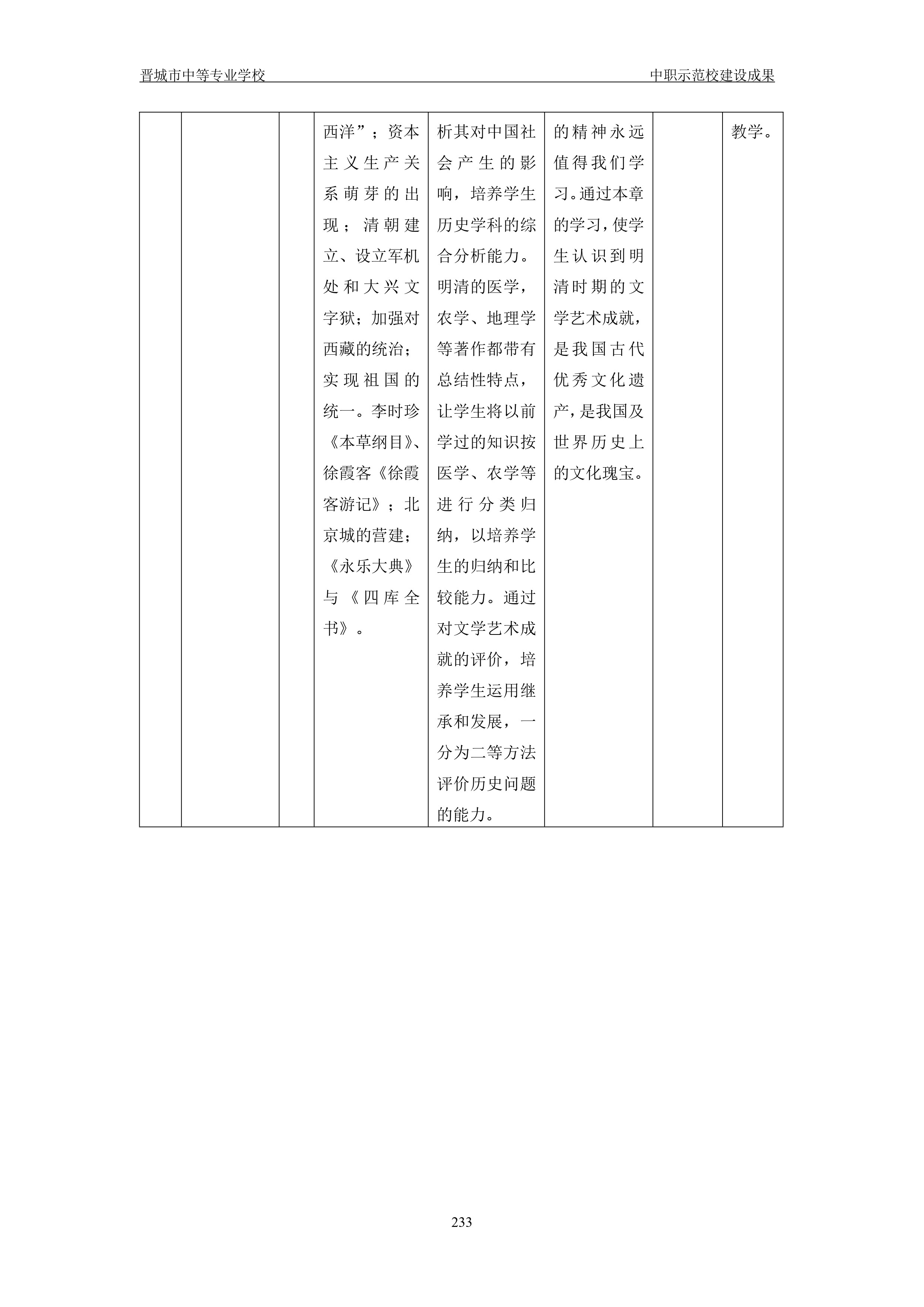 晋城市中等专业学校 中职示范校建设成果

|  |  |  | 西洋”；资本主义生产关系萌芽的出现；清朝建立、设立军机处和大兴文字狱；加强对西藏的统治；实现祖国的统一。李时珍《本草纲目》、徐霞客《徐霞客游记》；北京城的营建；《永乐大典》与《四库全书》。 | 析其对中国社会产生的影响，培养学生历史学科的综合分析能力。明清的医学，农学、地理学等著作都带有总结性特点，让学生将以前学过的知识按医学、农学等进行分类归纳，以培养学生的归纳和比较能力。通过对文学艺术成就的评价，培养学生运用继承和发展，一分为二等方法评价历史问题的能力。 | 的精神永远值得我们学习。通过本章的学习，使学生认识到明清时期的文学艺术成就，是我国古代优秀文化遗产，是我国及世界历史上的文化瑰宝。 |  | 教学。 |
|---|---|---|---|---|---|---|---|

233